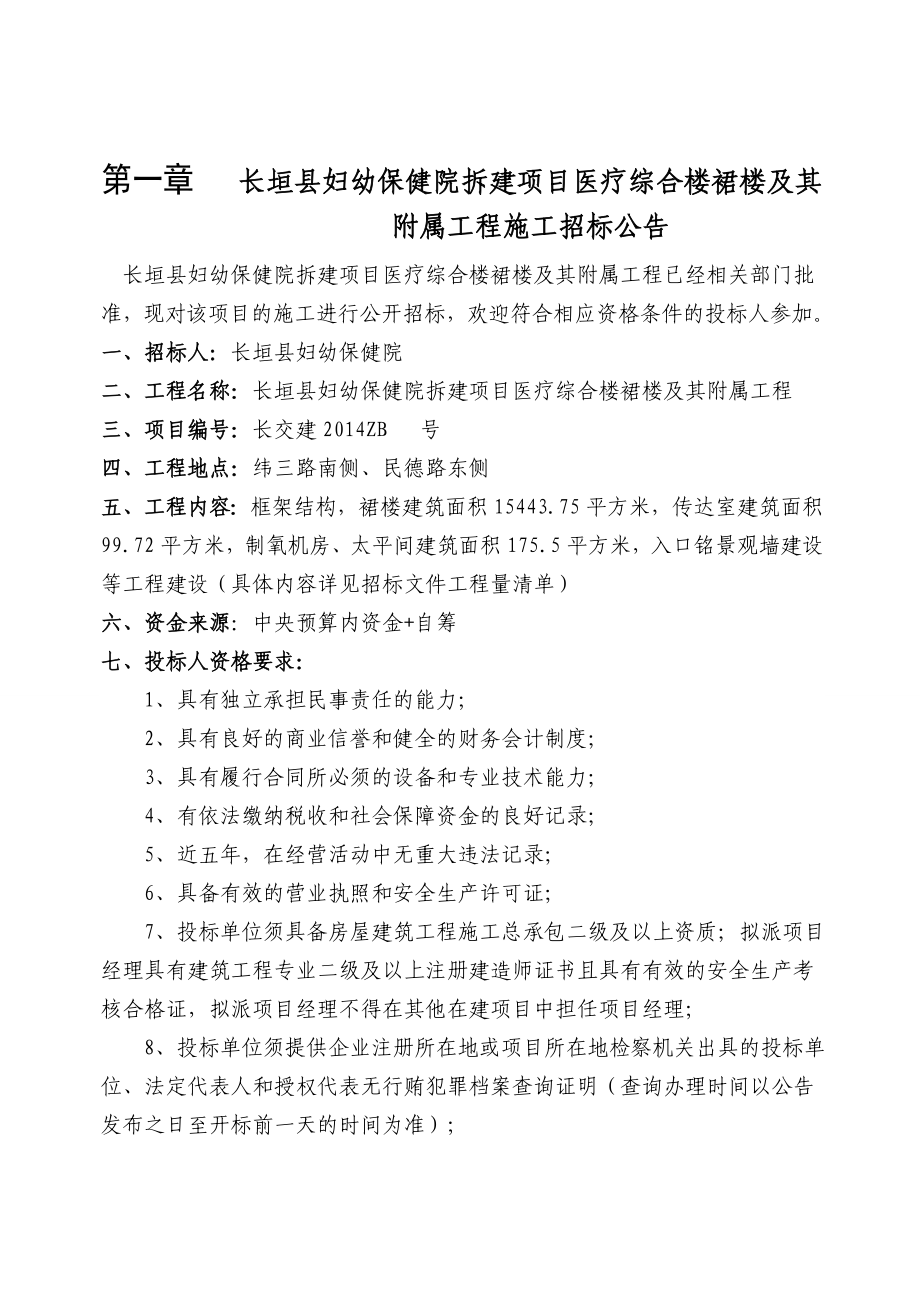 第一章　长垣县妇幼保健院拆建项目医疗综合楼裙楼及其附属工程施工招标公告

长垣县妇幼保健院拆建项目医疗综合楼裙楼及其附属工程已经相关部门批准，现对该项目的施工进行公开招标，欢迎符合相应资格条件的投标人参加。

一、招标人：长垣县妇幼保健院

二、工程名称：长垣县妇幼保健院拆建项目医疗综合楼裙楼及其附属工程

三、项目编号：长交建 2014ZB　号

四、工程地点：纬三路南侧、民德路东侧

五、工程内容：框架结构，裙楼建筑面积 15443.75 平方米，传达室建筑面积 99.72 平方米，制氧机房、太平间建筑面积 175.5 平方米，入口铭景观墙建设等工程建设（具体内容详见招标文件工程量清单）

六、资金来源：中央预算内资金+自筹

七、投标人资格要求：

1、具有独立承担民事责任的能力；

2、具有良好的商业信誉和健全的财务会计制度；

3、具有履行合同所必须的设备和专业技术能力；

4、有依法缴纳税收和社会保障资金的良好记录；

5、近五年，在经营活动中无重大违法记录；

6、具备有效的营业执照和安全生产许可证；

7、投标单位须具备房屋建筑工程施工总承包二级及以上资质；拟派项目经理具有建筑工程专业二级及以上注册建造师证书且具有有效的安全生产考核合格证，拟派项目经理不得在其他在建项目中担任项目经理；

8、投标单位须提供企业注册所在地或项目所在地检察机关出具的投标单位、法定代表人和授权代表无行贿犯罪档案查询证明（查询办理时间以公告发布之日至开标前一天的时间为准）；